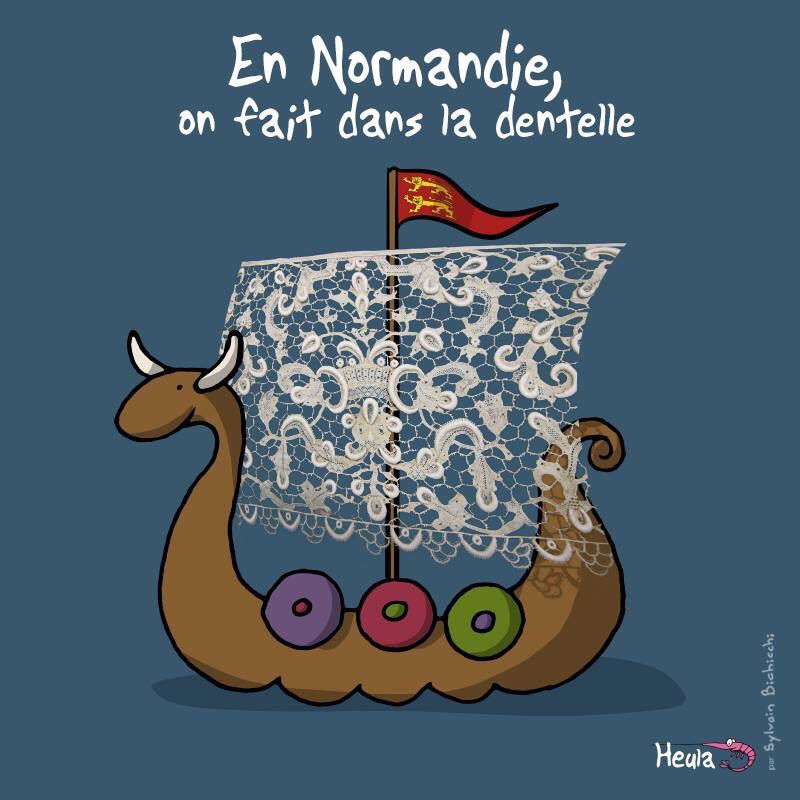 En Normandie,
on fait dans la dentelle

Heula

par Sylvain Bichicchi